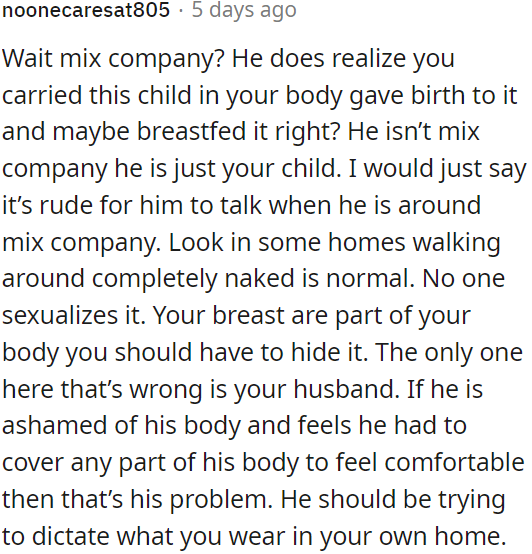 noonecaresat805 · 5 days ago

Wait mix company? He does realize you carried this child in your body gave birth to it and maybe breastfed it right? He isn’t mix company he is just your child. I would just say it’s rude for him to talk when he is around mix company. Look in some homes walking around completely naked is normal. No one sexualizes it. Your breast are part of your body you should have to hide it. The only one here that’s wrong is your husband. If he is ashamed of his body and feels he had to cover any part of his body to feel comfortable then that’s his problem. He should be trying to dictate what you wear in your own home.